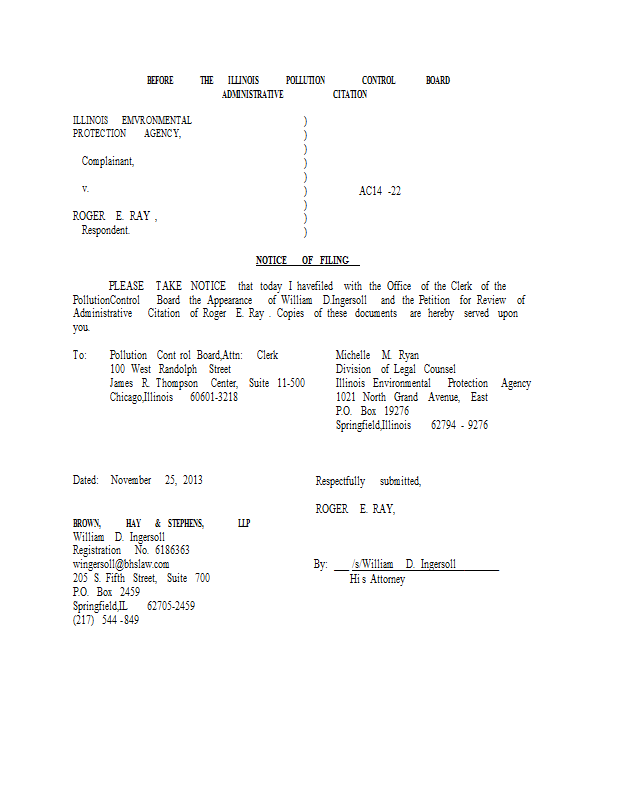 BEFORE THE ILLINOIS POLLUTION CONTROL BOARD
ADMINISTRATIVE CITATION

ILLINOIS EMVRONMENTAL PROTECTION AGENCY, )
)
)
Complainant, )
)
v. ) AC14 -22
)
ROGER E. RAY , )
Respondent. )

NOTICE OF FILING

PLEASE TAKE NOTICE that today I havefiled with the Office of the Clerk of the PollutionControl Board the Appearance of William D.Ingersoll and the Petition for Review of Administrative Citation of Roger E. Ray . Copies of these documents are hereby served upon you.

To: Pollution Cont rol Board,Attn: Clerk
100 West Randolph Street
James R. Thompson Center, Suite 11-500
Chicago,Illinois 60601-3218

Michelle M. Ryan
Division of Legal Counsel
Illinois Environmental Protection Agency
1021 North Grand Avenue, East
P.O. Box 19276
Springfield,Illinois 62794 - 9276

Dated: November 25, 2013

Respectfully submitted,

ROGER E. RAY,

BROWN, HAY & STEPHENS, LLP
William D. Ingersoll
Registration No. 6186363
wingersoll@bhslaw.com
205 S. Fifth Street, Suite 700
P.O. Box 2459
Springfield,IL 62705-2459
(217) 544 -849

By: /s/William D. Ingersoll
Hi s Attorney